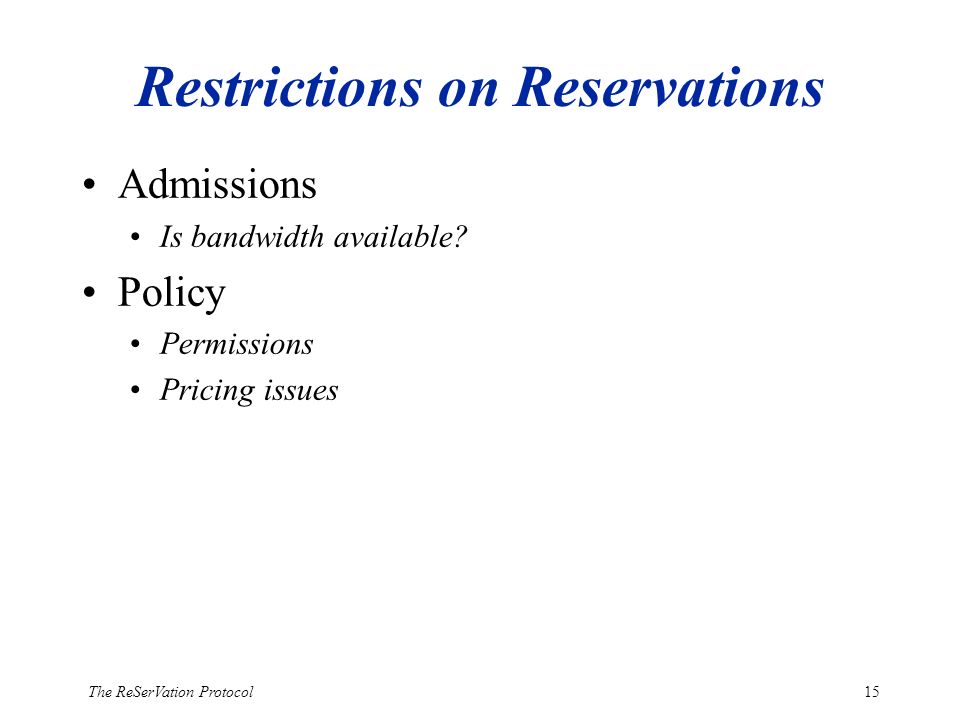 Restrictions on Reservations

• Admissions
  • Is bandwidth available?
• Policy
  • Permissions
  • Pricing issues

The ReSerVation Protocol

15